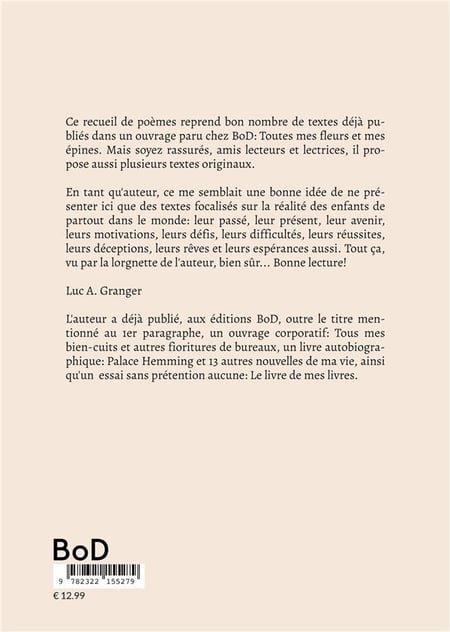 Ce recueil de poèmes reprend bon nombre de textes déjà publiés dans un ouvrage paru chez BoD: Toutes mes fleurs et mes épines. Mais soyez rassurés, amis lecteurs et lectrices, il propose aussi plusieurs textes originaux.

En tant qu'auteur, ce me semblait une bonne idée de ne présenter ici que des textes focalisés sur la réalité des enfants de partout dans le monde: leur passé, leur présent, leur avenir, leurs motivations, leurs défis, leurs difficultés, leurs réussites, leurs déceptions, leurs rêves et leurs espérances aussi. Tout ça, vu par la lorgnette de l'auteur, bien sûr... Bonne lecture!

Luc A. Granger

L'auteur a déjà publié, aux éditions BoD, outre le titre mentionné au 1er paragraphe, un ouvrage corporatif: Tous mes bien-cuits et autres fioritures de bureaux, un livre autobiographique: Palace Hemming et 13 autres nouvelles de ma vie, ainsi qu'un essai sans prétention aucune: Le livre de mes livres.

BoD

9 782322 155279

€ 12.99